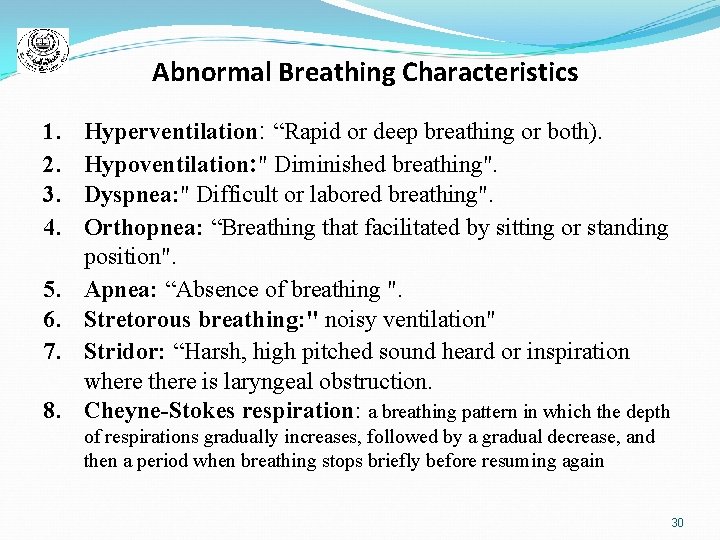 Abnormal Breathing Characteristics

1. Hyperventilation: “Rapid or deep breathing or both).
2. Hypoventilation:" Diminished breathing".
3. Dyspnea:" Difficult or labored breathing".
4. Orthopnea: “Breathing that facilitated by sitting or standing position".
5. Apnea: “Absence of breathing ".
6. Stretorous breathing:" noisy ventilation"
7. Stridor: “Harsh, high pitched sound heard or inspiration where there is laryngeal obstruction.
8. Cheyne-Stokes respiration: a breathing pattern in which the depth of respirations gradually increases, followed by a gradual decrease, and then a period when breathing stops briefly before resuming again

30